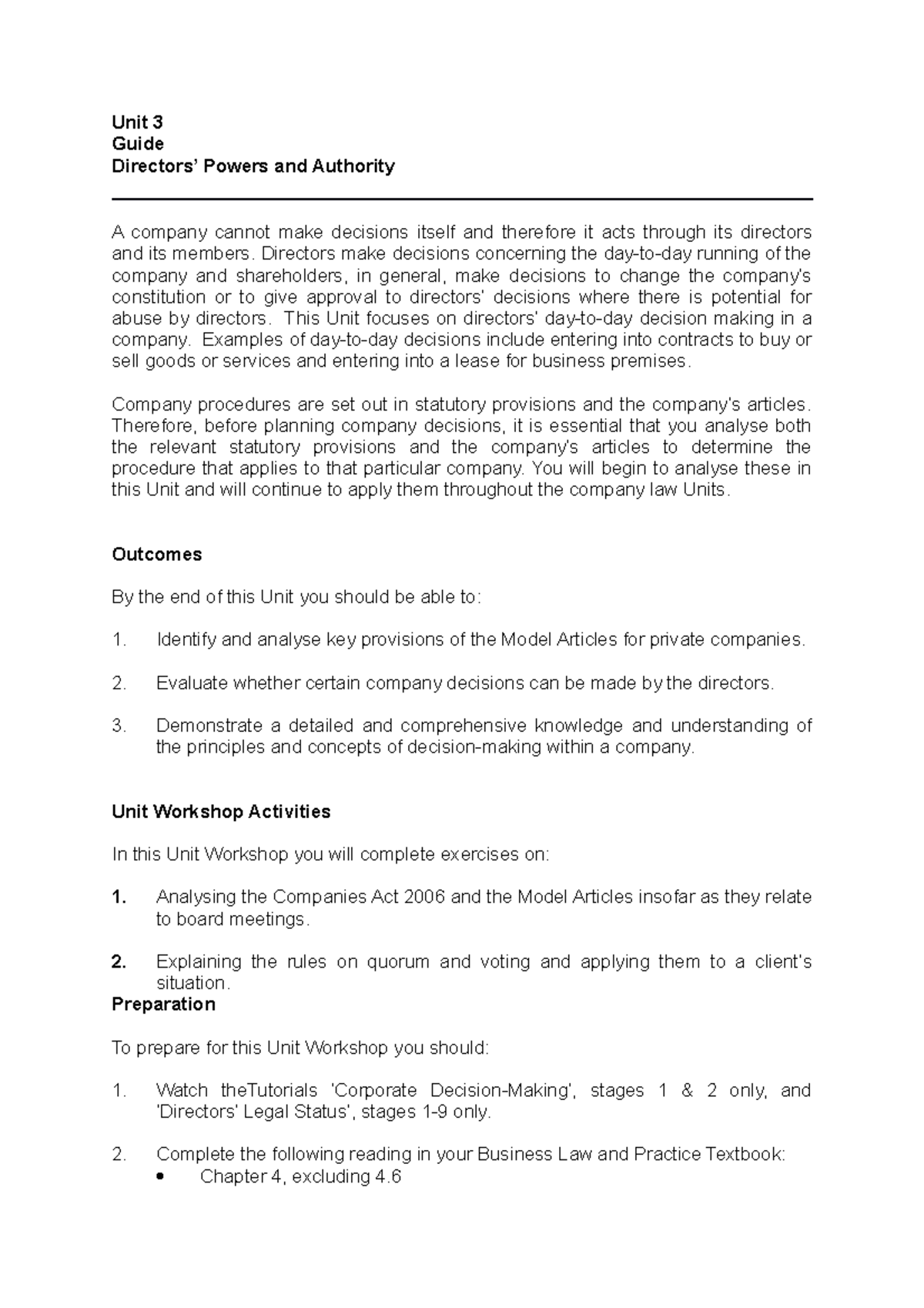 Unit 3
Guide
Directors' Powers and Authority

A company cannot make decisions itself and therefore it acts through its directors and its members. Directors make decisions concerning the day-to-day running of the company and shareholders, in general, make decisions to change the company's constitution or to give approval to directors' decisions where there is potential for abuse by directors. This Unit focuses on directors' day-to-day decision making in a company. Examples of day-to-day decisions include entering into contracts to buy or sell goods or services and entering into a lease for business premises.

Company procedures are set out in statutory provisions and the company's articles. Therefore, before planning company decisions, it is essential that you analyse both the relevant statutory provisions and the company's articles to determine the procedure that applies to that particular company. You will begin to analyse these in this Unit and will continue to apply them throughout the company law Units.

Outcomes

By the end of this Unit you should be able to:

1. Identify and analyse key provisions of the Model Articles for private companies.

2. Evaluate whether certain company decisions can be made by the directors.

3. Demonstrate a detailed and comprehensive knowledge and understanding of the principles and concepts of decision-making within a company.

Unit Workshop Activities

In this Unit Workshop you will complete exercises on:

1. Analysing the Companies Act 2006 and the Model Articles insofar as they relate to board meetings.

2. Explaining the rules on quorum and voting and applying them to a client's situation.

Preparation

To prepare for this Unit Workshop you should:

1. Watch theTutorials 'Corporate Decision-Making', stages 1 & 2 only, and 'Directors' Legal Status', stages 1-9 only.

2. Complete the following reading in your Business Law and Practice Textbook:
• Chapter 4, excluding 4.6